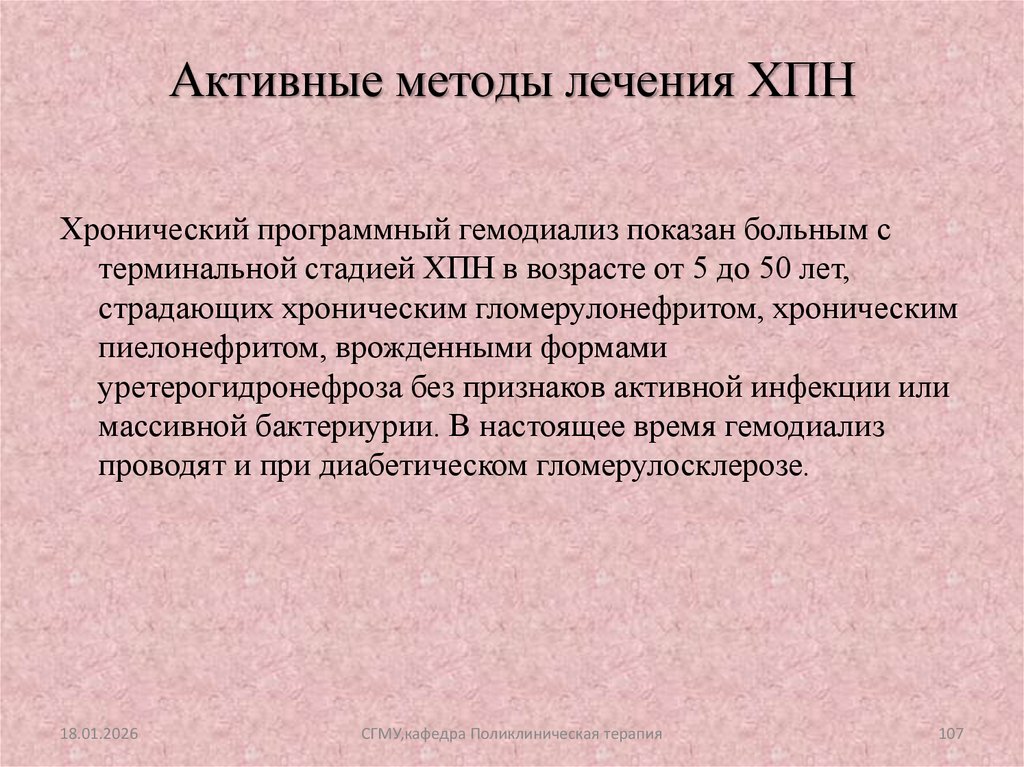 Активные методы лечения ХПН

Хронический программный гемодиализ показан больным с терминальной стадией ХПН в возрасте от 5 до 50 лет, страдающих хроническим гломерулонефритом, хроническим пиелонефритом, врожденными формами уретерогидронефроза без признаков активной инфекции или массивной бактериурии. В настоящее время гемодиализ проводят и при диабетическом гломерулосклерозе.

18.01.2026

СГМУ,кафедра Поликлиническая терапия

107